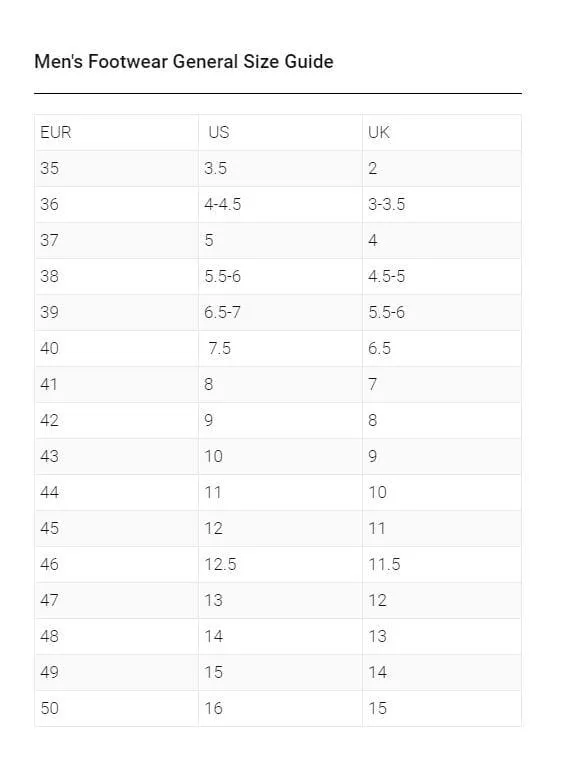 Men's Footwear General Size Guide

| EUR | US | UK |
|---|---|---|
| 35 | 3.5 | 2 |
| 36 | 4-4.5 | 3-3.5 |
| 37 | 5 | 4 |
| 38 | 5.5-6 | 4.5-5 |
| 39 | 6.5-7 | 5.5-6 |
| 40 | 7.5 | 6.5 |
| 41 | 8 | 7 |
| 42 | 9 | 8 |
| 43 | 10 | 9 |
| 44 | 11 | 10 |
| 45 | 12 | 11 |
| 46 | 12.5 | 11.5 |
| 47 | 13 | 12 |
| 48 | 14 | 13 |
| 49 | 15 | 14 |
| 50 | 16 | 15 |